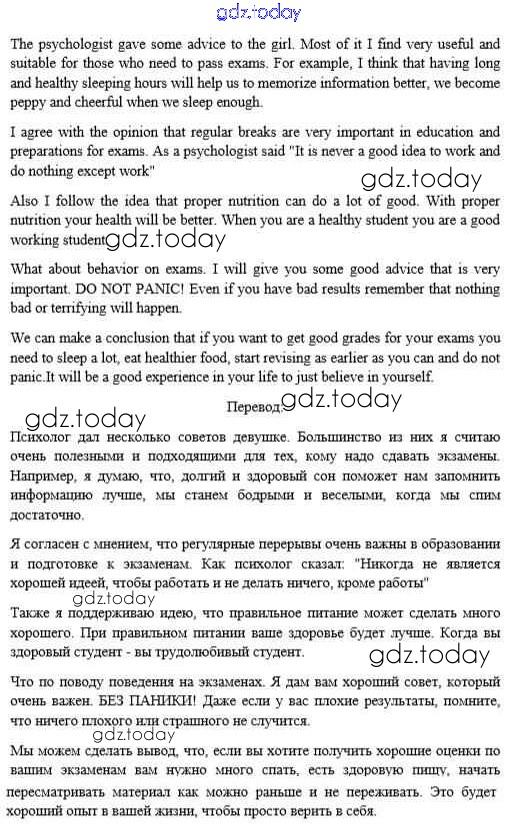 gdz.today

The psychologist gave some advice to the girl. Most of it I find very useful and suitable for those who need to pass exams. For example, I think that having long and healthy sleeping hours will help us to memorize information better, we become peppy and cheerful when we sleep enough.

I agree with the opinion that regular breaks are very important in education and preparations for exams. As a psychologist said "It is never a good idea to work and do nothing except work"

gdz.today

Also I follow the idea that proper nutrition can do a lot of good. With proper nutrition your health will be better. When you are a healthy student you are a good working student gdz.today

What about behavior on exams. I will give you some good advice that is very important. DO NOT PANIC! Even if you have bad results remember that nothing bad or terrifying will happen.

We can make a conclusion that if you want to get good grades for your exams you need to sleep a lot, eat healthier food, start revising as earlier as you can and do not panic.It will be a good experience in your life to just believe in yourself.

Перевод: gdz.today

gdz.today

Психолог дал несколько советов девушке. Большинство из них я считаю очень полезными и подходящими для тех, кому надо сдавать экзамены. Например, я думаю, что, долгий и здоровый сон поможет нам запомнить информацию лучше, мы станем бодрыми и веселыми, когда мы спим достаточно.

Я согласен с мнением, что регулярные перерывы очень важны в образовании и подготовке к экзаменам. Как психолог сказал: "Никогда не является хорошей идеей, чтобы работать и не делать ничего, кроме работы"

gdz.today

Также я поддерживаю идею, что правильное питание может сделать много хорошего. При правильном питании ваше здоровье будет лучше. Когда вы здоровый студент - вы трудолюбивый студент.

gdz.today

Что по поводу поведения на экзаменах. Я дам вам хороший совет, который очень важен. БЕЗ ПАНИКИ! Даже если у вас плохие результаты, помните, что ничего плохого или страшного не случится.

gdz.today

Мы можем сделать вывод, что, если вы хотите получить хорошие оценки по вашим экзаменам вам нужно много спать, есть здоровую пищу, начать пересматривать материал как можно раньше и не переживать. Это будет хороший опыт в вашей жизни, чтобы просто верить в себя.